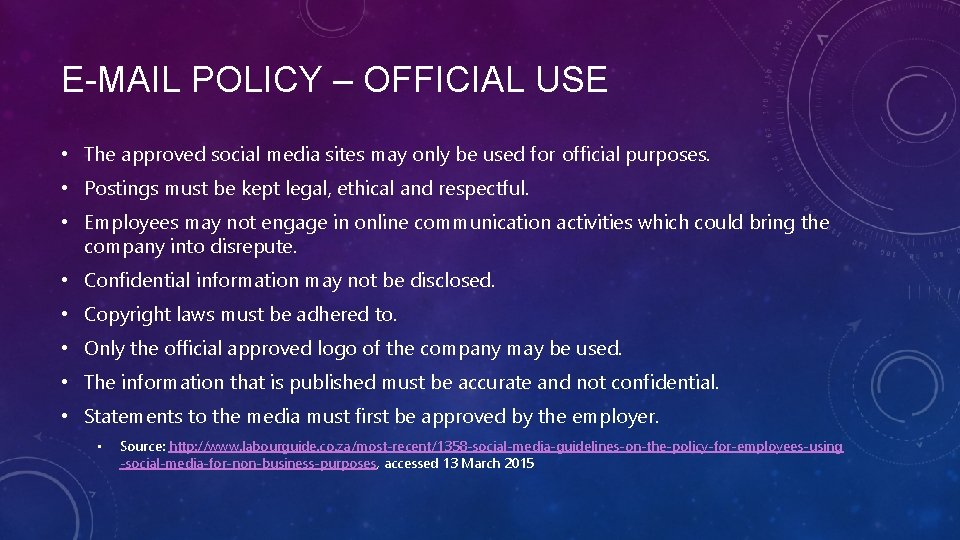 E-MAIL POLICY – OFFICIAL USE

• The approved social media sites may only be used for official purposes.

• Postings must be kept legal, ethical and respectful.

• Employees may not engage in online communication activities which could bring the company into disrepute.

• Confidential information may not be disclosed.

• Copyright laws must be adhered to.

• Only the official approved logo of the company may be used.

• The information that is published must be accurate and not confidential.

• Statements to the media must first be approved by the employer.

• Source: http://www.labourguide.co.za/most-recent/1358-social-media-guidelines-on-the-policy-for-employees-using-social-media-for-non-business-purposes, accessed 13 March 2015